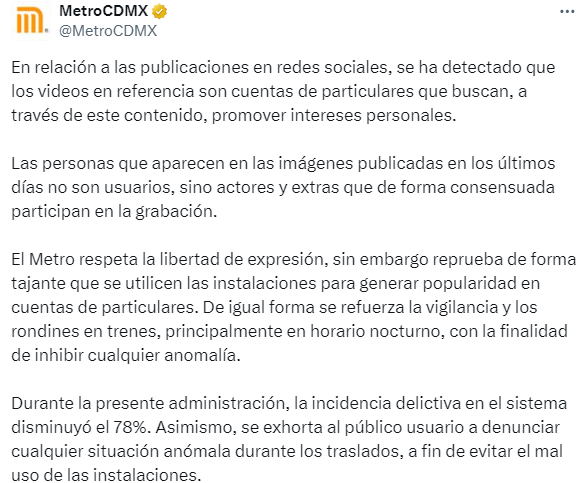 MetroCDMX
@MetroCDMX

En relación a las publicaciones en redes sociales, se ha detectado que los videos en referencia son cuentas de particulares que buscan, a través de este contenido, promover intereses personales.

Las personas que aparecen en las imágenes publicadas en los últimos días no son usuarios, sino actores y extras que de forma consensuada participan en la grabación.

El Metro respeta la libertad de expresión, sin embargo reprueba de forma tajante que se utilicen las instalaciones para generar popularidad en cuentas de particulares. De igual forma se refuerza la vigilancia y los rondines en trenes, principalmente en horario nocturno, con la finalidad de inhibir cualquier anomalía.

Durante la presente administración, la incidencia delictiva en el sistema disminuyó el 78%. Asimismo, se exhorta al público usuario a denunciar cualquier situación anómala durante los traslados, a fin de evitar el mal uso de las instalaciones.